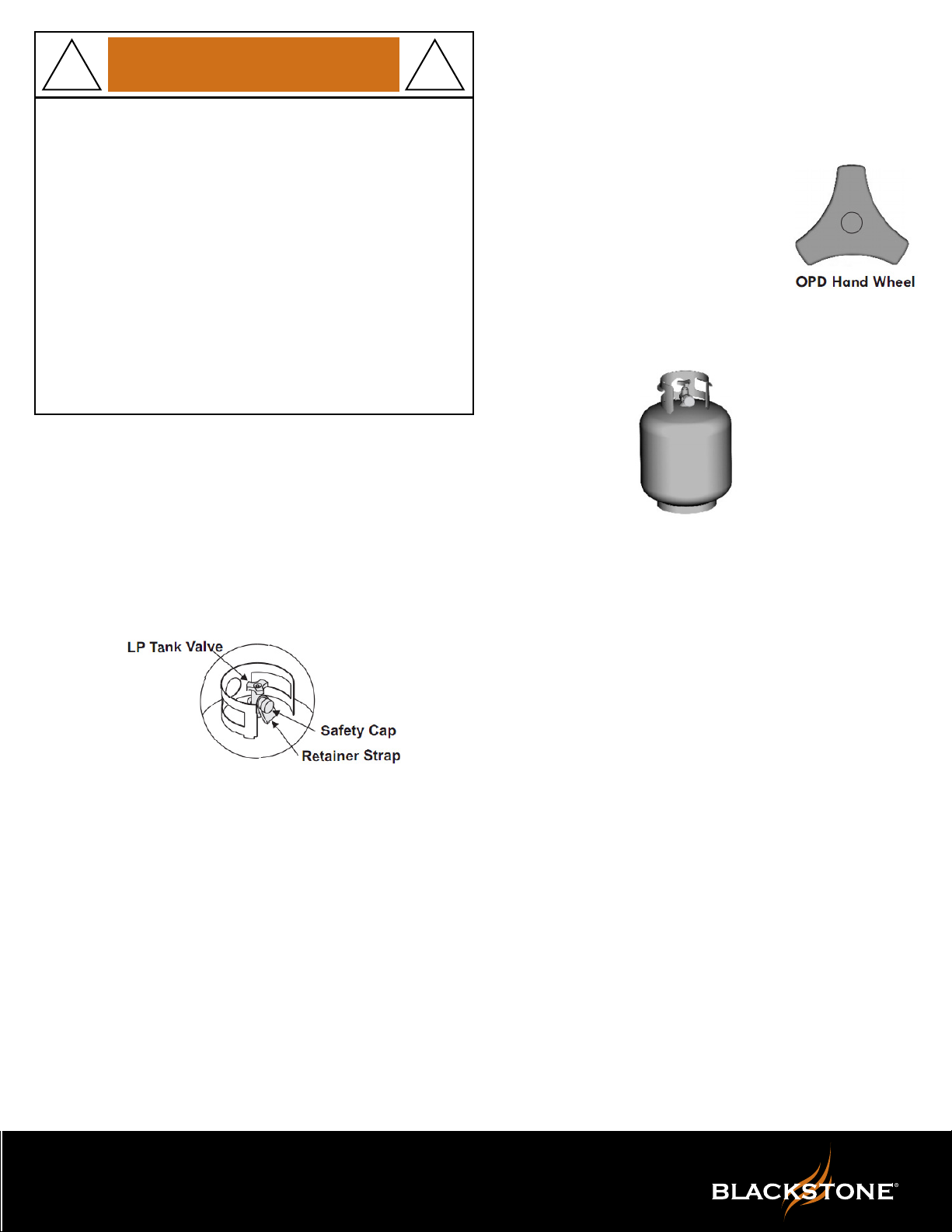 OPD Hand Wheel

LP Tank Valve

Safety Cap

Retainer Strap

BLACKSTONE®